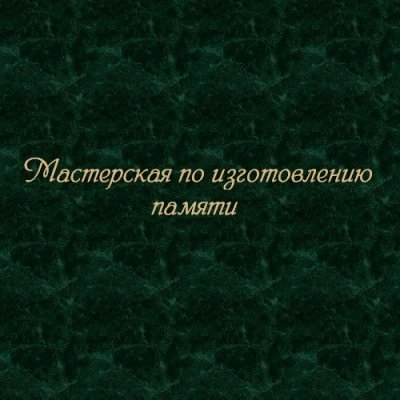 Мастерская по изготовлению памяти